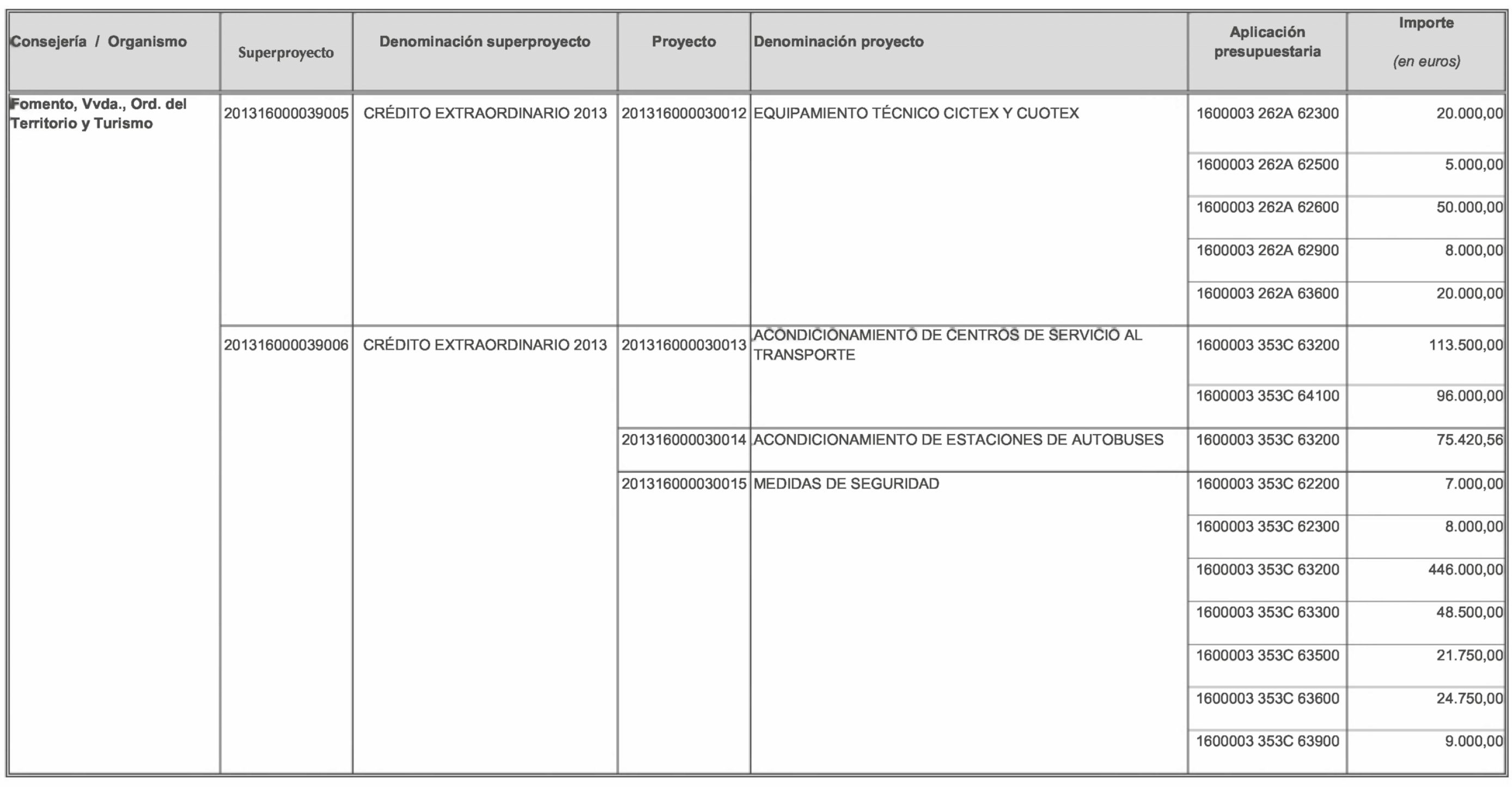 | Consejería / Organismo | Superproyecto | Denominación superproyecto | Proyecto | Denominación proyecto | Aplicación presupuestaria | Importe (en euros) |
|---|---|---|---|---|---|---|
| Fomento, Vvda., Ord. del Territorio y Turismo | 201316000039005 | CRÉDITO EXTRAORDINARIO 2013 | 201316000030012 | EQUIPAMIENTO TÉCNICO CICTEX Y CUOTEX | 1600003 262A 62300 | 20.000,00 |
| | | | | | 1600003 262A 62500 | 5.000,00 |
| | | | | | 1600003 262A 62600 | 50.000,00 |
| | | | | | 1600003 262A 62900 | 8.000,00 |
| | | | | | 1600003 262A 63600 | 20.000,00 |
| | 201316000039006 | CRÉDITO EXTRAORDINARIO 2013 | 201316000030013 | ACONDICIONAMIENTO DE CENTROS DE SERVICIO AL TRANSPORTE | 1600003 353C 63200 | 113.500,00 |
| | | | | | 1600003 353C 64100 | 96.000,00 |
| | | | 201316000030014 | ACONDICIONAMIENTO DE ESTACIONES DE AUTOBUSES | 1600003 353C 63200 | 75.420,56 |
| | | | 201316000030015 | MEDIDAS DE SEGURIDAD | 1600003 353C 62200 | 7.000,00 |
| | | | | | 1600003 353C 62300 | 8.000,00 |
| | | | | | 1600003 353C 63200 | 446.000,00 |
| | | | | | 1600003 353C 63300 | 48.500,00 |
| | | | | | 1600003 353C 63500 | 21.750,00 |
| | | | | | 1600003 353C 63600 | 24.750,00 |
| | | | | | 1600003 353C 63900 | 9.000,00 |